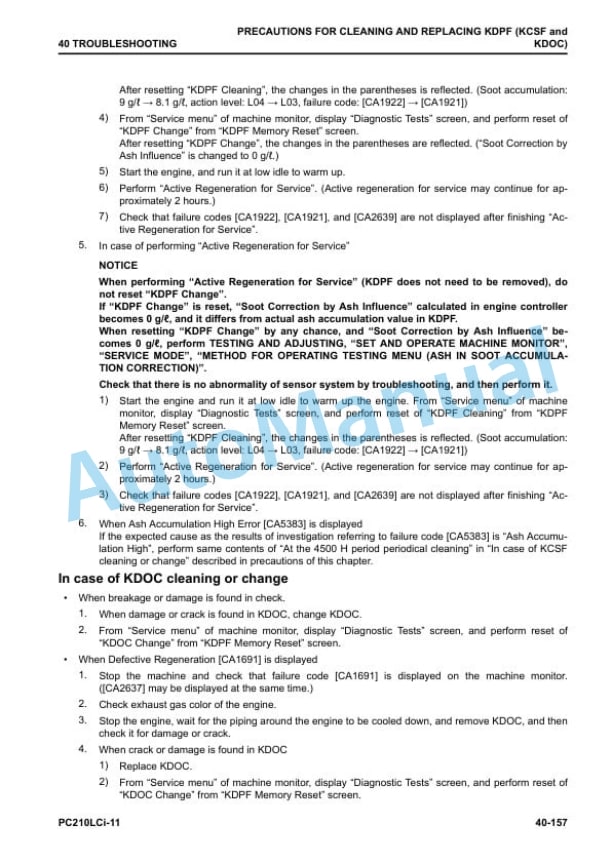 40 TROUBLESHOOTING

PRECAUTIONS FOR CLEANING AND REPLACING KDPF (KCSF and KDOC)

After resetting "KDPF Cleaning", the changes in the parentheses is reflected. (Soot accumulation: 9 g/ℓ → 8.1 g/ℓ, action level: L04 → L03, failure code: [CA1922] → [CA1921])

4) From "Service menu" of machine monitor, display "Diagnostic Tests" screen, and perform reset of "KDPF Change" from "KDPF Memory Reset" screen.
After resetting "KDPF Change", the changes in the parentheses are reflected. ("Soot Correction by Ash Influence" is changed to 0 g/ℓ.)

5) Start the engine, and run it at low idle to warm up.

6) Perform "Active Regeneration for Service". (Active regeneration for service may continue for approximately 2 hours.)

7) Check that failure codes [CA1922], [CA1921], and [CA2639] are not displayed after finishing "Active Regeneration for Service".

5. In case of performing "Active Regeneration for Service"

NOTICE

When performing "Active Regeneration for Service" (KDPF does not need to be removed), do not reset "KDPF Change".
If "KDPF Change" is reset, "Soot Correction by Ash Influence" calculated in engine controller becomes 0 g/ℓ, and it differs from actual ash accumulation value in KDPF.
When resetting "KDPF Change" by any chance, and "Soot Correction by Ash Influence" becomes 0 g/ℓ, perform TESTING AND ADJUSTING, "SET AND OPERATE MACHINE MONITOR", "SERVICE MODE", "METHOD FOR OPERATING TESTING MENU (ASH IN SOOT ACCUMULATION CORRECTION)".

Check that there is no abnormality of sensor system by troubleshooting, and then perform it.

1) Start the engine and run it at low idle to warm up the engine. From "Service menu" of machine monitor, display "Diagnostic Tests" screen, and perform reset of "KDPF Cleaning" from "KDPF Memory Reset" screen.
After resetting "KDPF Cleaning", the changes in the parentheses is reflected. (Soot accumulation: 9 g/ℓ → 8.1 g/ℓ, action level: L04 → L03, failure code: [CA1922] → [CA1921])

2) Perform "Active Regeneration for Service". (Active regeneration for service may continue for approximately 2 hours.)

3) Check that failure codes [CA1922], [CA1921], and [CA2639] are not displayed after finishing "Active Regeneration for Service".

6. When Ash Accumulation High Error [CA5383] is displayed
If the expected cause as the results of investigation referring to failure code [CA5383] is "Ash Accumulation High", perform same contents of "At the 4500 H period periodical cleaning" in "In case of KCSF cleaning or change" described in precautions of this chapter.

In case of KDOC cleaning or change

• When breakage or damage is found in check.

1. When damage or crack is found in KDOC, change KDOC.

2. From "Service menu" of machine monitor, display "Diagnostic Tests" screen, and perform reset of "KDOC Change" from "KDPF Memory Reset" screen.

• When Defective Regeneration [CA1691] is displayed

1. Stop the machine and check that failure code [CA1691] is displayed on the machine monitor. ([CA2637] may be displayed at the same time.)

2. Check exhaust gas color of the engine.

3. Stop the engine, wait for the piping around the engine to be cooled down, and remove KDOC, and then check it for damage or crack.

4. When crack or damage is found in KDOC

1) Replace KDOC.

2) From "Service menu" of machine monitor, display "Diagnostic Tests" screen, and perform reset of "KDOC Change" from "KDPF Memory Reset" screen.

PC210LCi-11

40-157

AutoManual